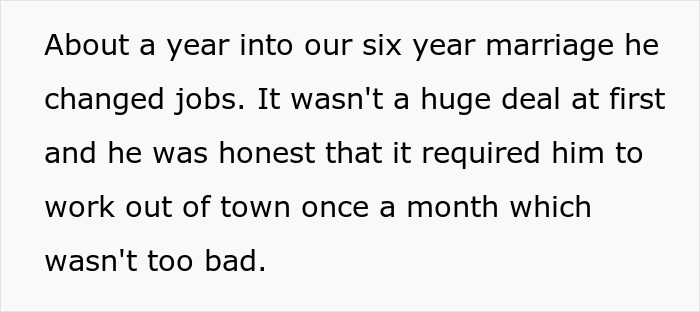 About a year into our six year marriage he changed jobs. It wasn't a huge deal at first and he was honest that it required him to work out of town once a month which wasn't too bad.